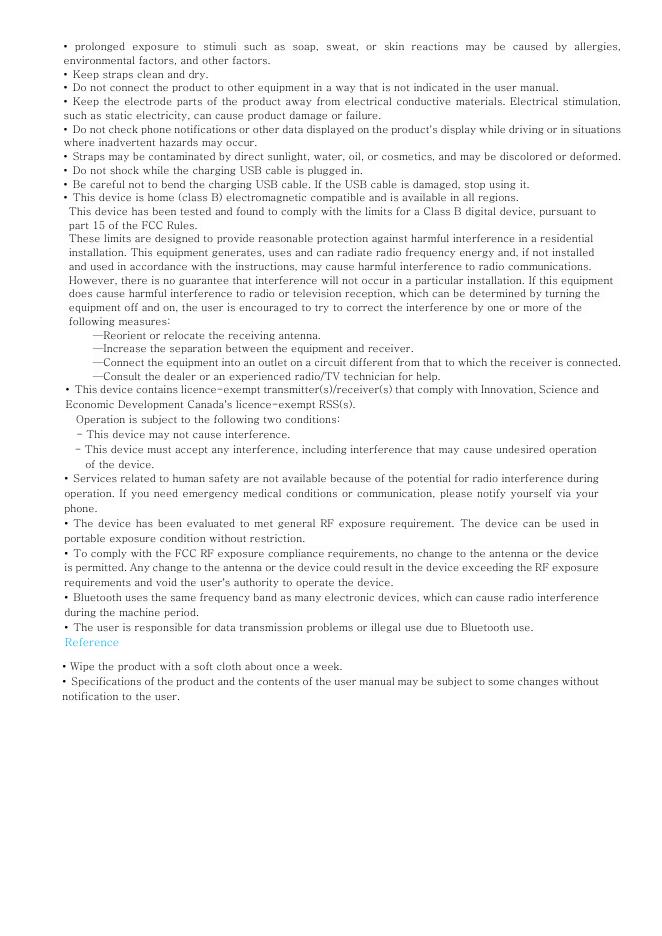 • prolonged exposure to stimuli such as soap, sweat, or skin reactions may be caused by allergies, environmental factors, and other factors.
• Keep straps clean and dry.
• Do not connect the product to other equipment in a way that is not indicated in the user manual.
• Keep the electrode parts of the product away from electrical conductive materials. Electrical stimulation, such as static electricity, can cause product damage or failure.
• Do not check phone notifications or other data displayed on the product's display while driving or in situations where inadvertent hazards may occur.
• Straps may be contaminated by direct sunlight, water, oil, or cosmetics, and may be discolored or deformed.
• Do not shock while the charging USB cable is plugged in.
• Be careful not to bend the charging USB cable. If the USB cable is damaged, stop using it.
• This device is home (class B) electromagnetic compatible and is available in all regions.
This device has been tested and found to comply with the limits for a Class B digital device, pursuant to part 15 of the FCC Rules.
These limits are designed to provide reasonable protection against harmful interference in a residential installation. This equipment generates, uses and can radiate radio frequency energy and, if not installed and used in accordance with the instructions, may cause harmful interference to radio communications. However, there is no guarantee that interference will not occur in a particular installation. If this equipment does cause harmful interference to radio or television reception, which can be determined by turning the equipment off and on, the user is encouraged to try to correct the interference by one or more of the following measures:
—Reorient or relocate the receiving antenna.
—Increase the separation between the equipment and receiver.
—Connect the equipment into an outlet on a circuit different from that to which the receiver is connected.
—Consult the dealer or an experienced radio/TV technician for help.
• This device contains licence-exempt transmitter(s)/receiver(s) that comply with Innovation, Science and Economic Development Canada's licence-exempt RSS(s).
Operation is subject to the following two conditions:
- This device may not cause interference.
- This device must accept any interference, including interference that may cause undesired operation of the device.
• Services related to human safety are not available because of the potential for radio interference during operation. If you need emergency medical conditions or communication, please notify yourself via your phone.
• The device has been evaluated to met general RF exposure requirement. The device can be used in portable exposure condition without restriction.
• To comply with the FCC RF exposure compliance requirements, no change to the antenna or the device is permitted. Any change to the antenna or the device could result in the device exceeding the RF exposure requirements and void the user's authority to operate the device.
• Bluetooth uses the same frequency band as many electronic devices, which can cause radio interference during the machine period.
• The user is responsible for data transmission problems or illegal use due to Bluetooth use.
Reference

• Wipe the product with a soft cloth about once a week.
• Specifications of the product and the contents of the user manual may be subject to some changes without notification to the user.